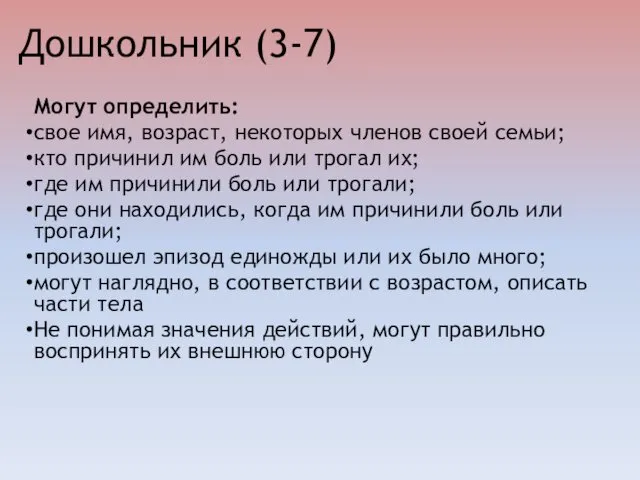 Дошкольник (3-7)

Могут определить:
•свое имя, возраст, некоторых членов своей семьи;
•кто причинил им боль или трогал их;
•где им причинили боль или трогали;
•где они находились, когда им причинили боль или трогали;
•произошел эпизод единожды или их было много;
•могут наглядно, в соответствии с возрастом, описать части тела
•Не понимая значения действий, могут правильно воспринять их внешнюю сторону